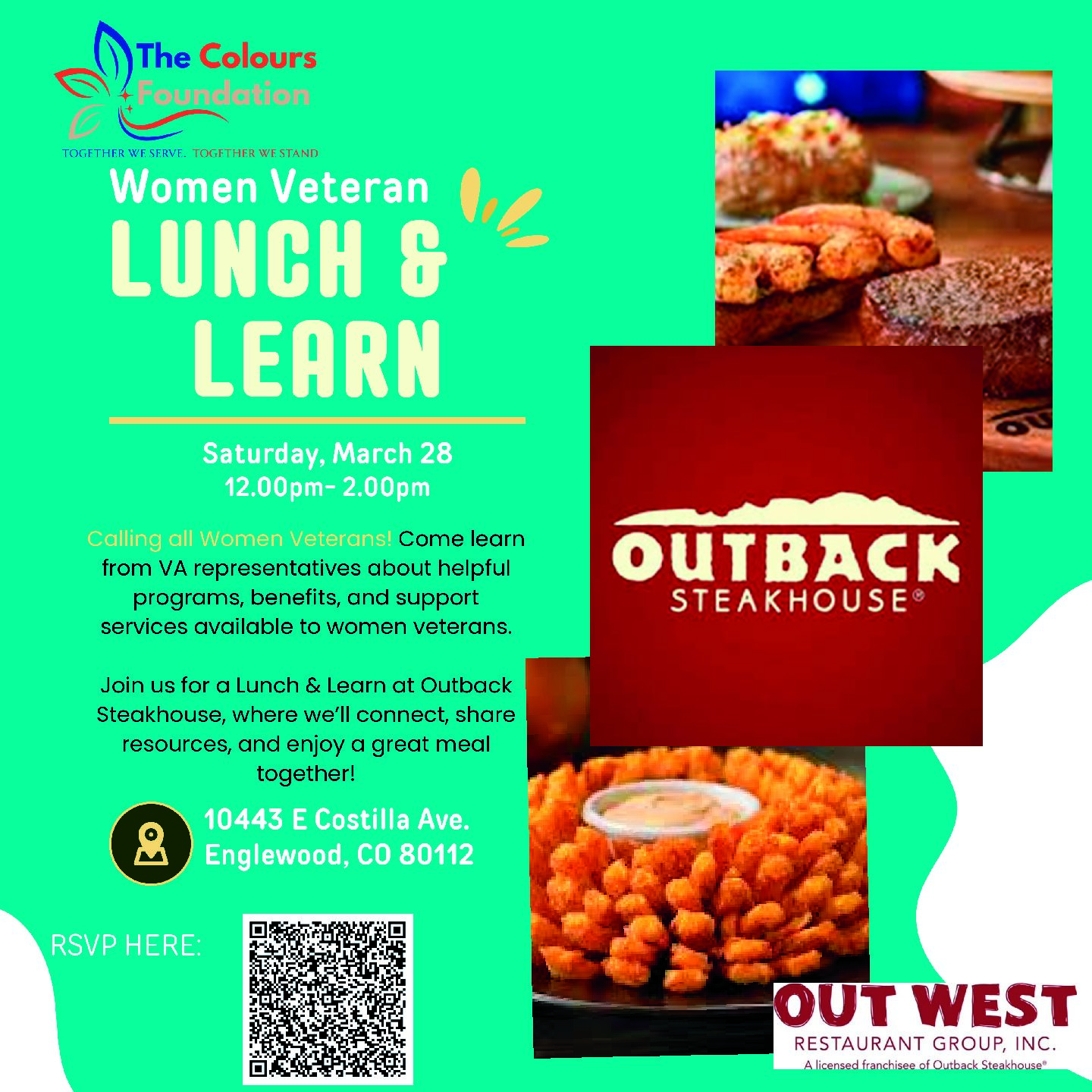 The Colours Foundation

TOGETHER WE SERVE. TOGETHER WE STAND

Women Veteran

LUNCH & LEARN

Saturday, March 28
12.00pm- 2.00pm

Calling all Women Veterans! Come learn from VA representatives about helpful programs, benefits, and support services available to women veterans.

Join us for a Lunch & Learn at Outback Steakhouse, where we'll connect, share resources, and enjoy a great meal together!

10443 E Costilla Ave.
Englewood, CO 80112

RSVP HERE:

OUTBACK
STEAKHOUSE®

OUT WEST
RESTAURANT GROUP, INC.
A licensed franchisee of Outback Steakhouse®